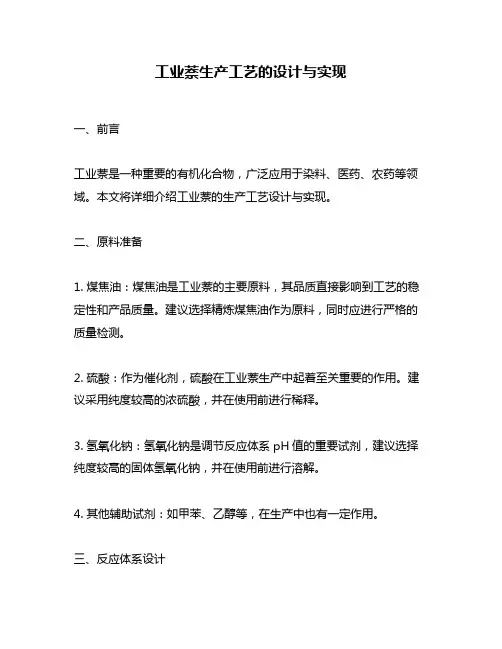 工业萘生产工艺的设计与实现

一、前言

工业萘是一种重要的有机化合物，广泛应用于染料、医药、农药等领域。本文将详细介绍工业萘的生产工艺设计与实现。

二、原料准备

1. 煤焦油：煤焦油是工业萘的主要原料，其品质直接影响到工艺的稳定性和产品质量。建议选择精炼煤焦油作为原料，同时应进行严格的质量检测。

2. 硫酸：作为催化剂，硫酸在工业萘生产中起着至关重要的作用。建议采用纯度较高的浓硫酸，并在使用前进行稀释。

3. 氢氧化钠：氢氧化钠是调节反应体系 pH 值的重要试剂，建议选择纯度较高的固体氢氧化钠，并在使用前进行溶解。

4. 其他辅助试剂：如甲苯、乙醇等，在生产中也有一定作用。

三、反应体系设计